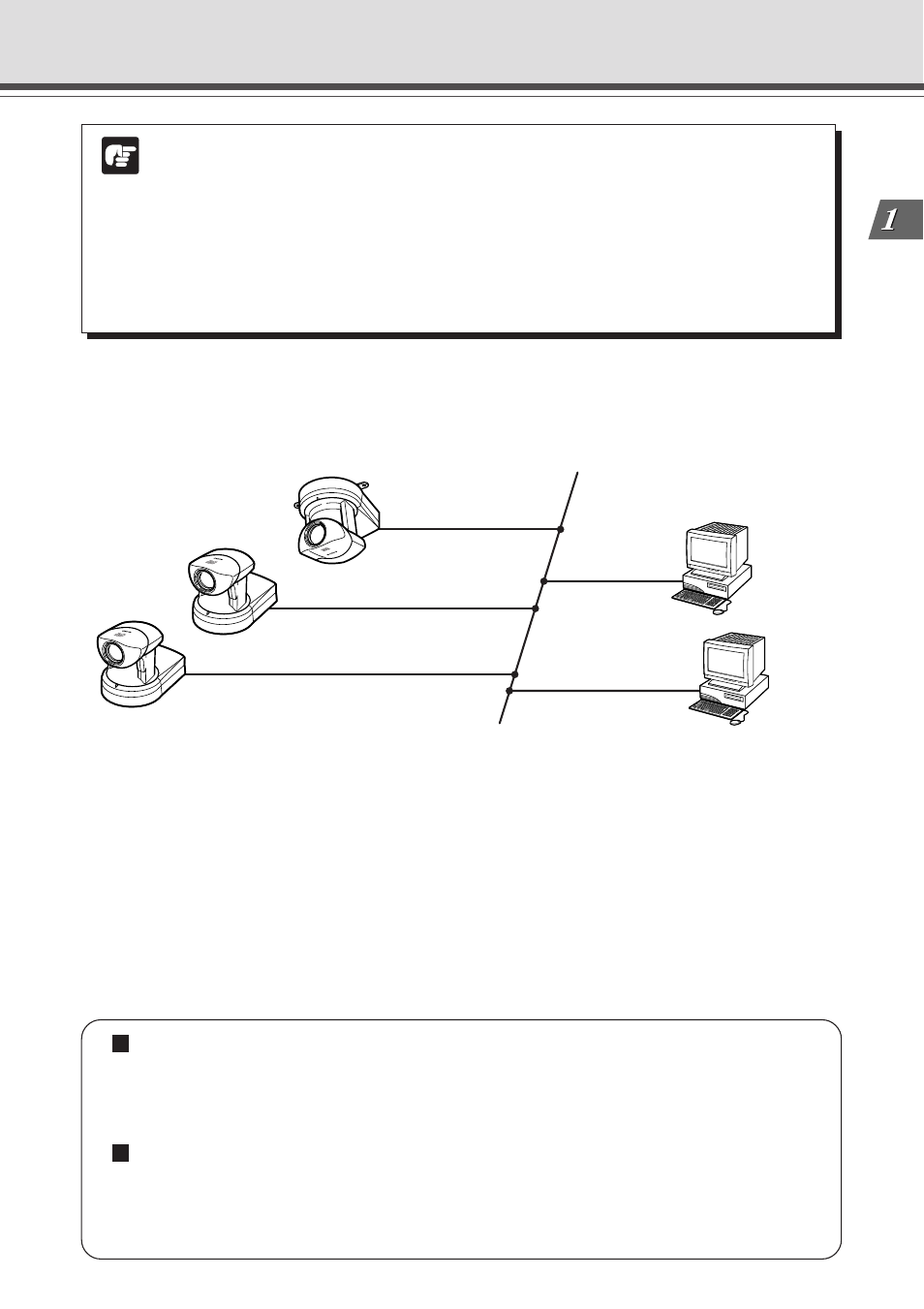 1